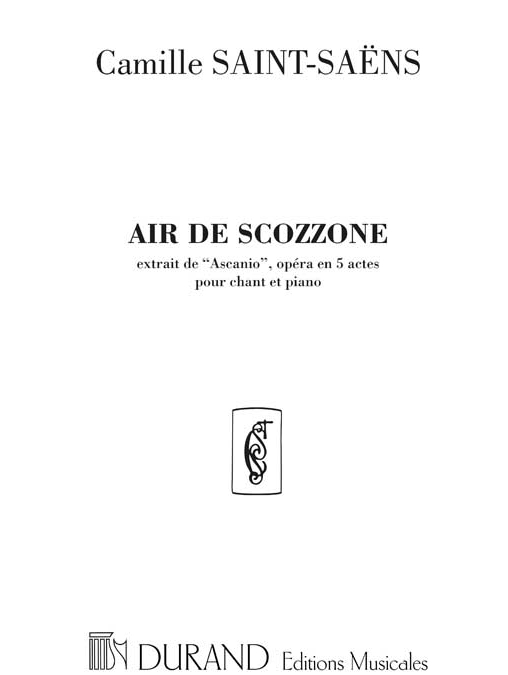 Camille SAINT-SAËNS

AIR DE SCOZZONE

extrait de "Ascanio", opéra en 5 actes
pour chant et piano

DURAND Editions Musicales